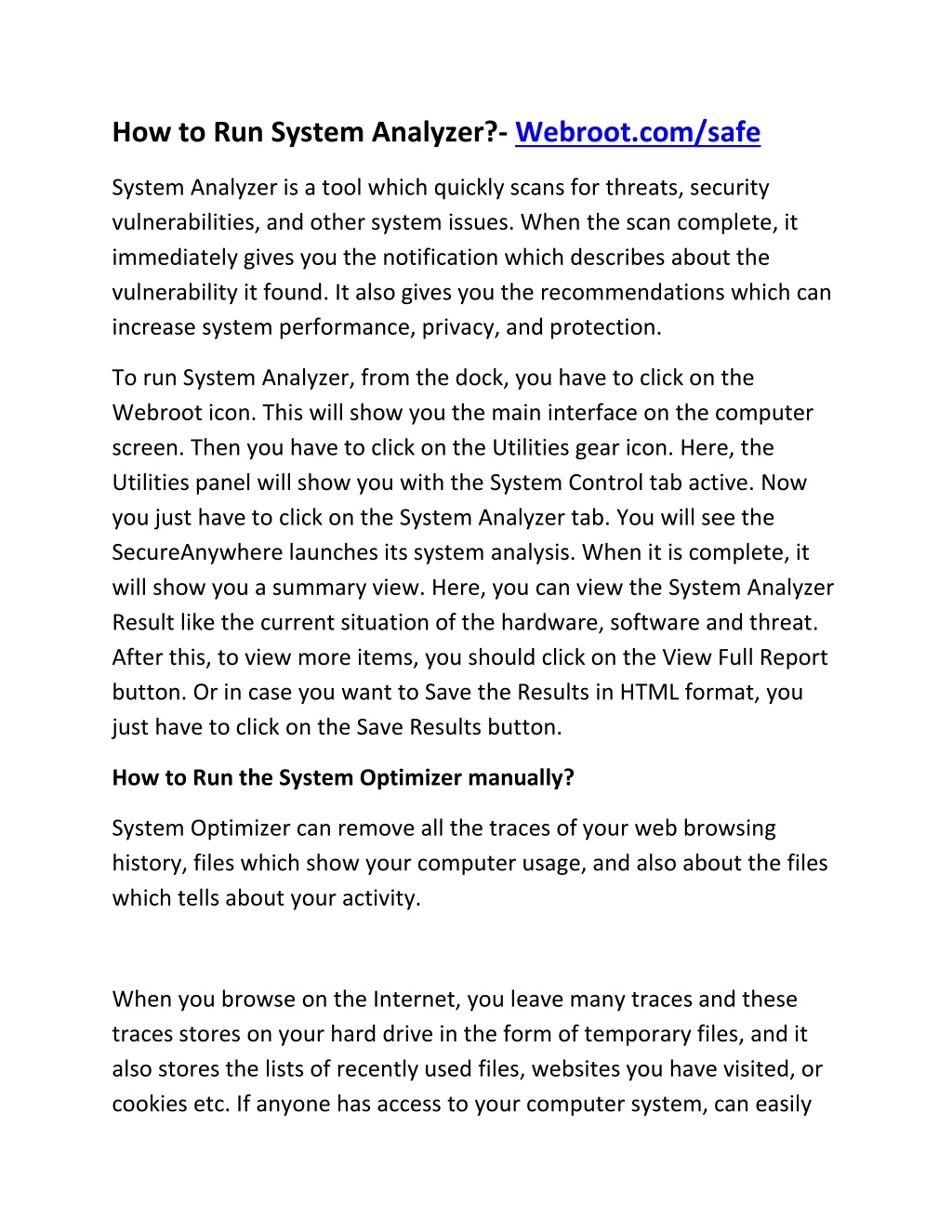 How to Run System Analyzer?- Webroot.com/safe

System Analyzer is a tool which quickly scans for threats, security vulnerabilities, and other system issues. When the scan complete, it immediately gives you the notification which describes about the vulnerability it found. It also gives you the recommendations which can increase system performance, privacy, and protection.

To run System Analyzer, from the dock, you have to click on the Webroot icon. This will show you the main interface on the computer screen. Then you have to click on the Utilities gear icon. Here, the Utilities panel will show you with the System Control tab active. Now you just have to click on the System Analyzer tab. You will see the SecureAnywhere launches its system analysis. When it is complete, it will show you a summary view. Here, you can view the System Analyzer Result like the current situation of the hardware, software and threat. After this, to view more items, you should click on the View Full Report button. Or in case you want to Save the Results in HTML format, you just have to click on the Save Results button.

How to Run the System Optimizer manually?

System Optimizer can remove all the traces of your web browsing history, files which show your computer usage, and also about the files which tells about your activity.

When you browse on the Internet, you leave many traces and these traces stores on your hard drive in the form of temporary files, and it also stores the lists of recently used files, websites you have visited, or cookies etc. If anyone has access to your computer system, can easily